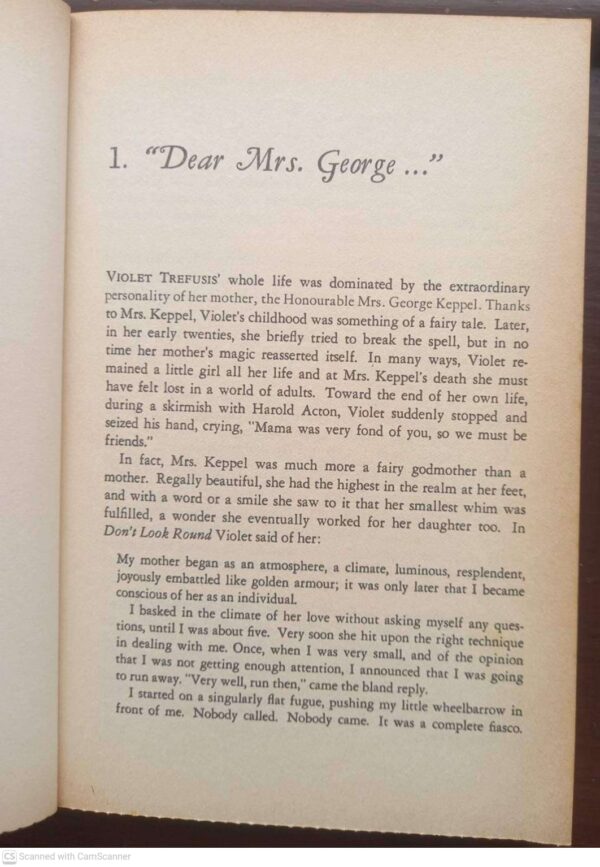 1. "Dear Mrs. George ..."

VIOLET TREFUSIS' whole life was dominated by the extraordinary personality of her mother, the Honourable Mrs. George Keppel. Thanks to Mrs. Keppel, Violet's childhood was something of a fairy tale. Later, in her early twenties, she briefly tried to break the spell, but in no time her mother's magic reasserted itself. In many ways, Violet remained a little girl all her life and at Mrs. Keppel's death she must have felt lost in a world of adults. Toward the end of her own life, during a skirmish with Harold Acton, Violet suddenly stopped and seized his hand, crying, "Mama was very fond of you, so we must be friends."

In fact, Mrs. Keppel was much more a fairy godmother than a mother. Regally beautiful, she had the highest in the realm at her feet, and with a word or a smile she saw to it that her smallest whim was fulfilled, a wonder she eventually worked for her daughter too. In Don't Look Round Violet said of her:

My mother began as an atmosphere, a climate, luminous, resplendent, joyously embattled like golden armour; it was only later that I became conscious of her as an individual.

I basked in the climate of her love without asking myself any questions, until I was about five. Very soon she hit upon the right technique in dealing with me. Once, when I was very small, and of the opinion that I was not getting enough attention, I announced that I was going to run away. "Very well, run then," came the bland reply.

I started on a singularly flat fugue, pushing my little wheelbarrow in front of me. Nobody called. Nobody came. It was a complete fiasco.

CS Scanned with CamScanner